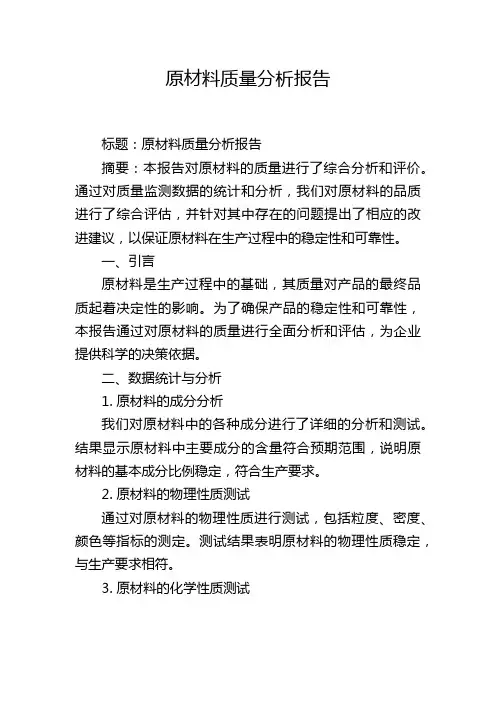 原材料质量分析报告

标题：原材料质量分析报告

摘要：本报告对原材料的质量进行了综合分析和评价。通过对质量监测数据的统计和分析，我们对原材料的品质进行了综合评估，并针对其中存在的问题提出了相应的改进建议，以保证原材料在生产过程中的稳定性和可靠性。

一、引言

原材料是生产过程中的基础，其质量对产品的最终品质起着决定性的影响。为了确保产品的稳定性和可靠性，本报告通过对原材料的质量进行全面分析和评估，为企业提供科学的决策依据。

二、数据统计与分析

1. 原材料的成分分析

我们对原材料中的各种成分进行了详细的分析和测试。结果显示原材料中主要成分的含量符合预期范围，说明原材料的基本成分比例稳定，符合生产要求。

2. 原材料的物理性质测试

通过对原材料的物理性质进行测试，包括粒度、密度、颜色等指标的测定。测试结果表明原材料的物理性质稳定，与生产要求相符。

3. 原材料的化学性质测试